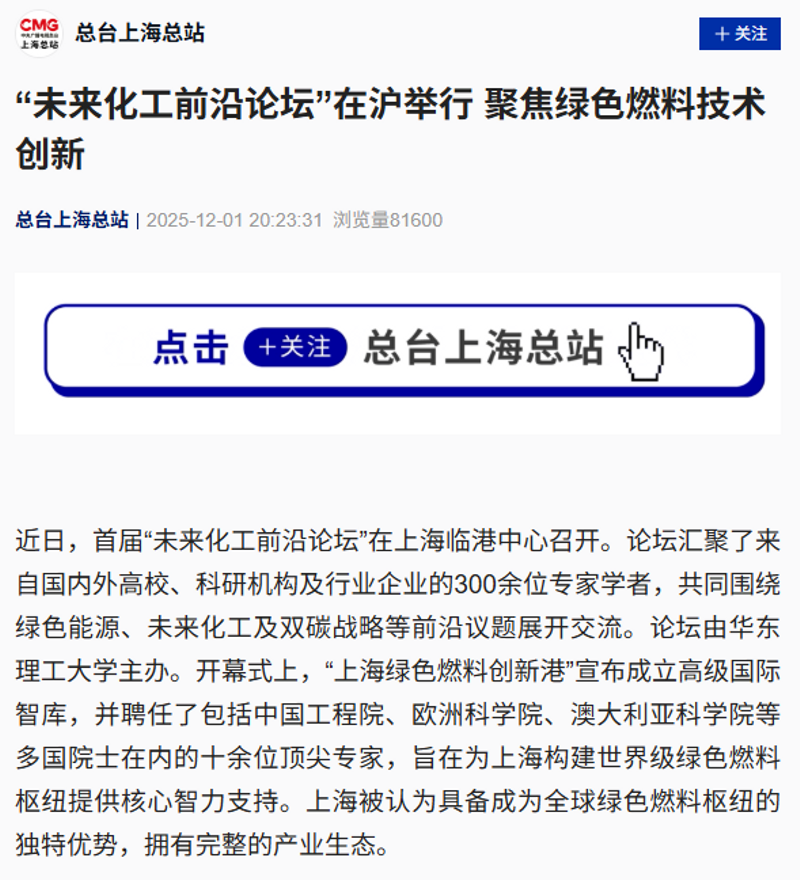 CMG
中央广播电视总台
上海总站

总台上海总站

＋关注

“未来化工前沿论坛”在沪举行 聚焦绿色燃料技术创新

总台上海总站 | 2025-12-01 20:23:31 浏览量81600

点击 ＋关注 总台上海总站

近日，首届“未来化工前沿论坛”在上海临港中心召开。论坛汇聚了来自国内外高校、科研机构及行业企业的300余位专家学者，共同围绕绿色能源、未来化工及双碳战略等前沿议题展开交流。论坛由华东理工大学主办。开幕式上，“上海绿色燃料创新港”宣布成立高级国际智库，并聘任了包括中国工程院、欧洲科学院、澳大利亚科学院等多国院士在内的十余位顶尖专家，旨在为上海构建世界级绿色燃料枢纽提供核心智力支持。上海被认为具备成为全球绿色燃料枢纽的独特优势，拥有完整的产业生态。